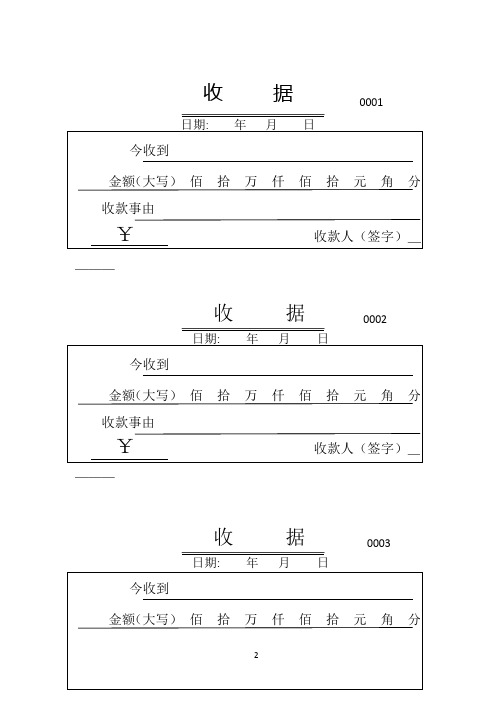 收　据

0001

日期:　年　月　日

今收到

金额(大写)　佰　拾　万　仟　佰　拾　元　角　分

收款事由

¥

收款人（签字）

收　据

0002

日期:　年　月　日

今收到

金额(大写)　佰　拾　万　仟　佰　拾　元　角　分

收款事由

¥

收款人（签字）

收　据

0003

日期:　年　月　日

今收到

金额(大写)　佰　拾　万　仟　佰　拾　元　角　分

2